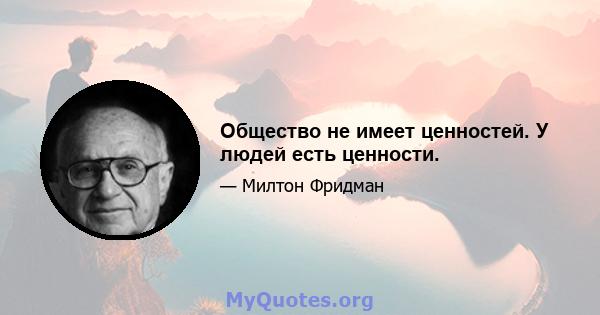 Общество не имеет ценностей. У людей есть ценности.

— Милтон Фридман

MyQuotes.org